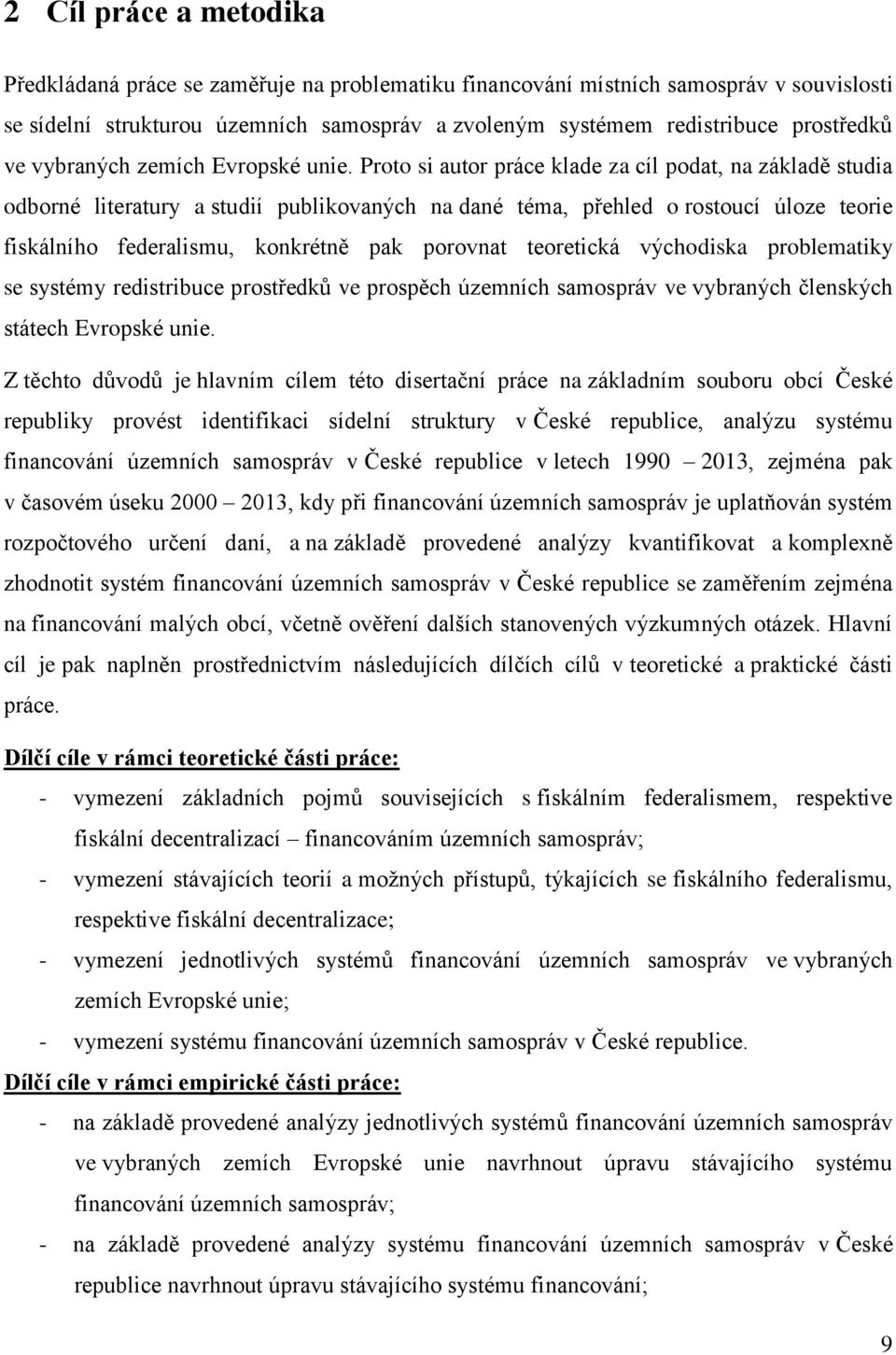 2 Cíl práce a metodika

Předkládaná práce se zaměřuje na problematiku financování místních samospráv v souvislosti se sídelní strukturou územních samospráv a zvoleným systémem redistribuce prostředků ve vybraných zemích Evropské unie. Proto si autor práce klade za cíl podat, na základě studia odborné literatury a studií publikovaných na dané téma, přehled o rostoucí úloze teorie fiskálního federalismu, konkrétně pak porovnat teoretická východiska problematiky se systémy redistribuce prostředků ve prospěch územních samospráv ve vybraných členských státech Evropské unie.

Z těchto důvodů je hlavním cílem této disertační práce na základním souboru obcí České republiky provést identifikaci sídelní struktury v České republice, analýzu systému financování územních samospráv v České republice v letech 1990 – 2013, zejména pak v časovém úseku 2000 – 2013, kdy při financování územních samospráv je uplatňován systém rozpočtového určení daní, a na základě provedené analýzy kvantifikovat a komplexně zhodnotit systém financování územních samospráv v České republice se zaměřením zejména na financování malých obcí, včetně ověření dalších stanovených výzkumných otázek. Hlavní cíl je pak naplněn prostřednictvím následujících dílčích cílů v teoretické a praktické části práce.

Dílčí cíle v rámci teoretické části práce:

- vymezení základních pojmů souvisejících s fiskálním federalismem, respektive fiskální decentralizací – financováním územních samospráv;
- vymezení stávajících teorií a možných přístupů, týkajících se fiskálního federalismu, respektive fiskální decentralizace;
- vymezení jednotlivých systémů financování územních samospráv ve vybraných zemích Evropské unie;
- vymezení systému financování územních samospráv v České republice.

Dílčí cíle v rámci empirické části práce:

- na základě provedené analýzy jednotlivých systémů financování územních samospráv ve vybraných zemích Evropské unie navrhnout úpravu stávajícího systému financování územních samospráv;
- na základě provedené analýzy systému financování územních samospráv v České republice navrhnout úpravu stávajícího systému financování;

9